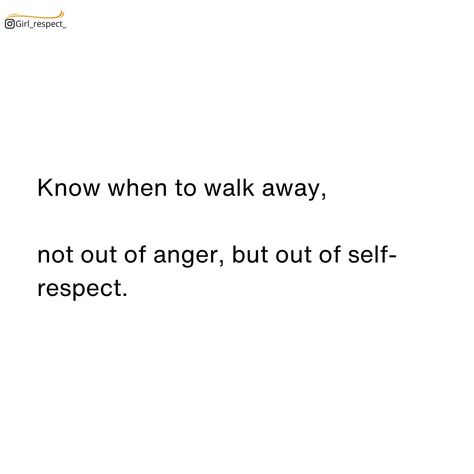 Girl_respect_

Know when to walk away,

not out of anger, but out of self-respect.